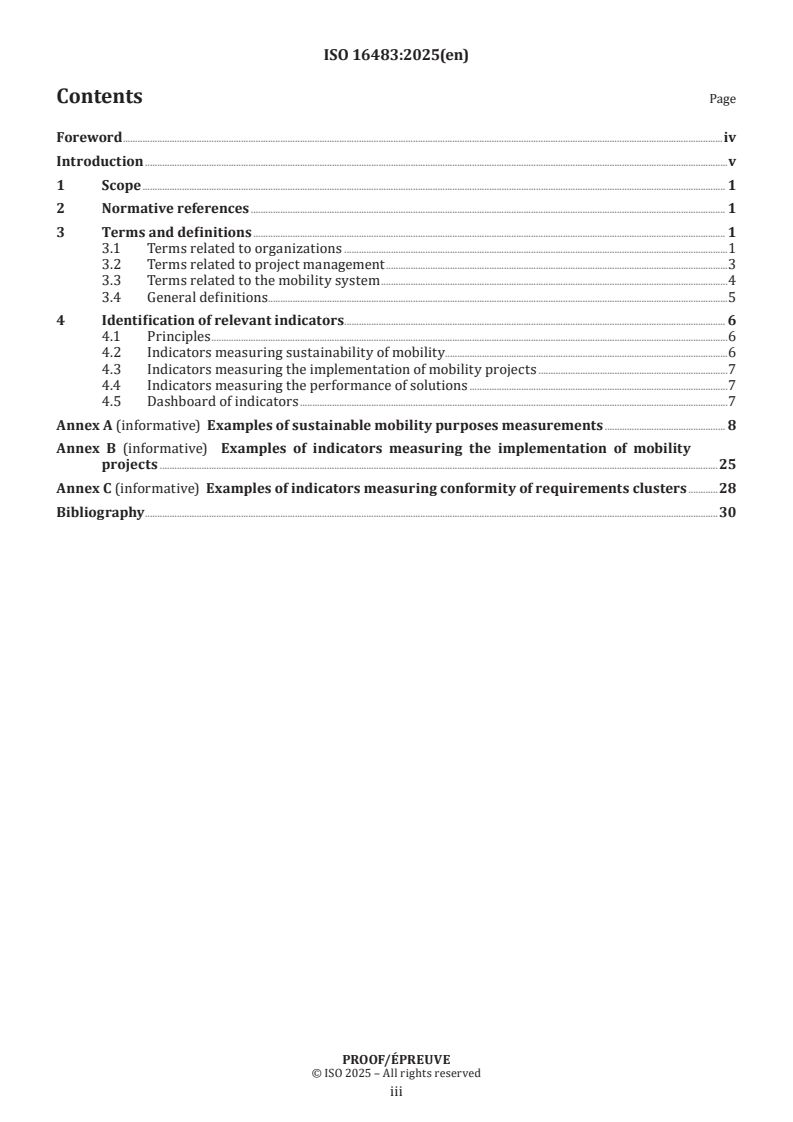 ISO 16483:2025(en)

Contents

Page

Foreword iv

Introduction v

1 Scope 1

2 Normative references 1

3 Terms and definitions 1
3.1 Terms related to organizations 1
3.2 Terms related to project management 3
3.3 Terms related to the mobility system 4
3.4 General definitions 5

4 Identification of relevant indicators 6
4.1 Principles 6
4.2 Indicators measuring sustainability of mobility 6
4.3 Indicators measuring the implementation of mobility projects 7
4.4 Indicators measuring the performance of solutions 7
4.5 Dashboard of indicators 7

Annex A (informative) Examples of sustainable mobility purposes measurements 8

Annex B (informative) Examples of indicators measuring the implementation of mobility projects 25

Annex C (informative) Examples of indicators measuring conformity of requirements clusters 28

Bibliography 30

PROOF/ÉPREUVE
© ISO 2025 – All rights reserved
iii